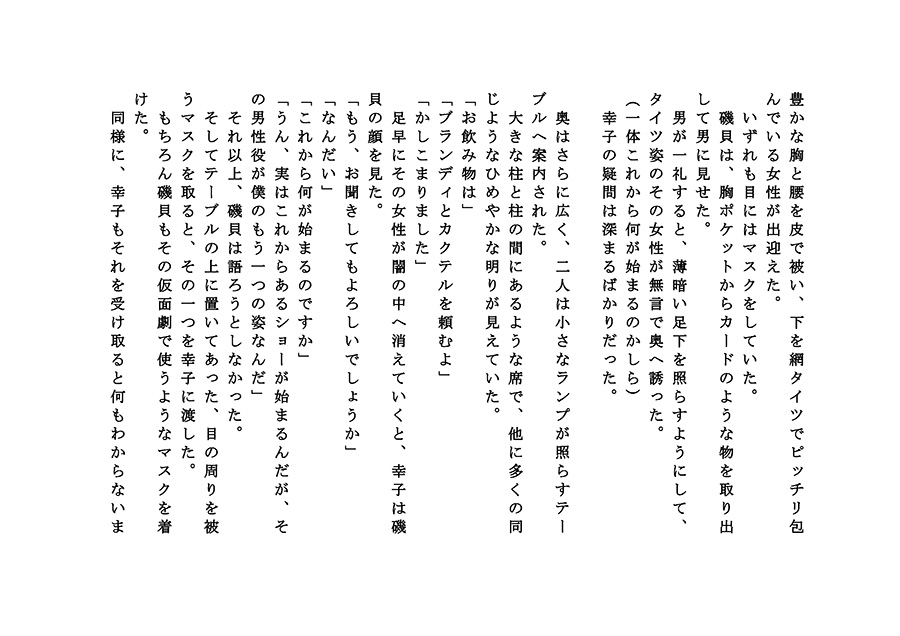 豊かな胸と腰を皮で被い、下を網タイツでピッチリ包んでいる女性が出迎えた。
いずれも目にはマスクをしていた。
磯貝は、胸ポケットからカードのような物を取り出して男に見せた。
男が一礼すると、薄暗い足下を照らすようにして、タイツ姿のその女性が無言で奥へ誘った。
（一体これから何が始まるのかしら）
幸子の疑問は深まるばかりだった。

奥はさらに広く、二人は小さなランプが照らすテーブルへ案内された。
大きな柱と柱の間にあるような席で、他に多くの同じようなひめやかな明りが見えていた。
「お飲み物は」
「ブランディとカクテルを頼むよ」
「かしこまりました」
足早にその女性が闇の中へ消えていくと、幸子は磯貝の顔を見た。
「もう、お聞きしてもよろしいでしょうか」
「なんだい」
「これから何が始まるのですか」
「うん、実はこれからあるショーが始まるんだが、その男性役が僕のもう一つの姿なんだ」
それ以上、磯貝は語ろうとしなかった。
そしてテーブルの上に置いてあった、目の周りを被うマスクを取ると、その一つを幸子に渡した。
もちろん磯貝もその仮面劇で使うようなマスクを着けた。
同様に、幸子もそれを受け取ると何もわからないま